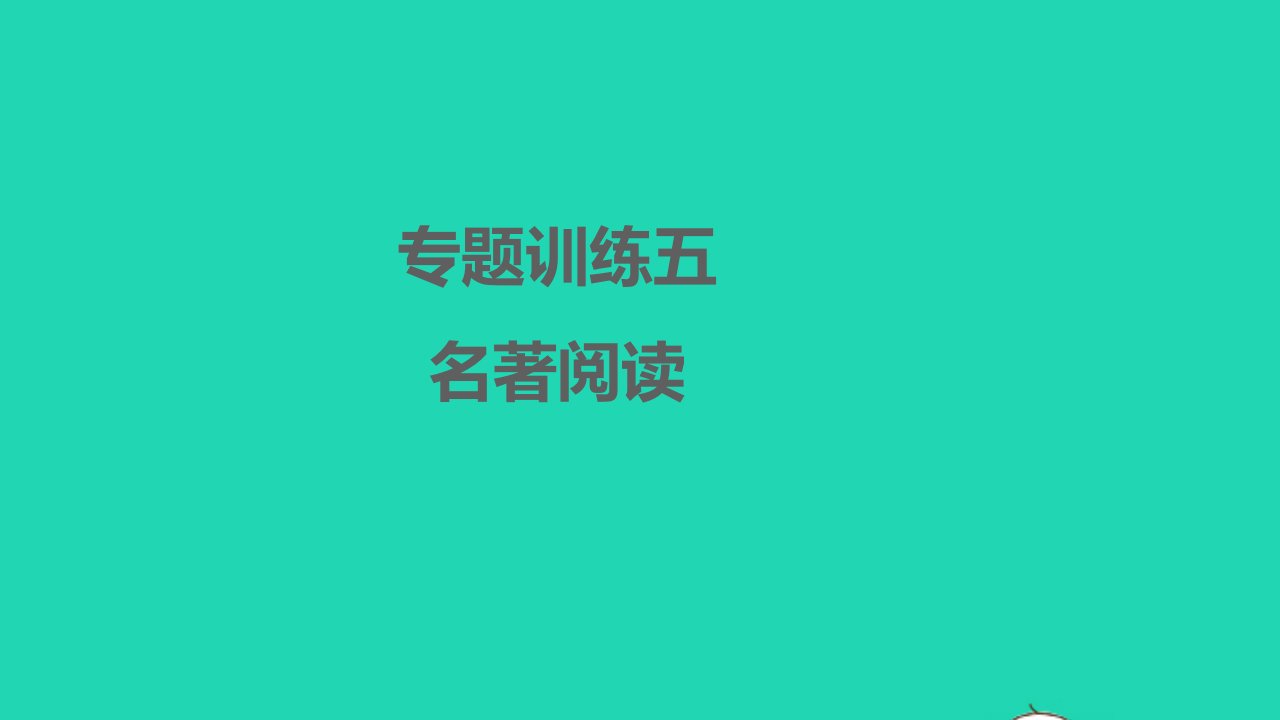 专题训练五
名著阅读